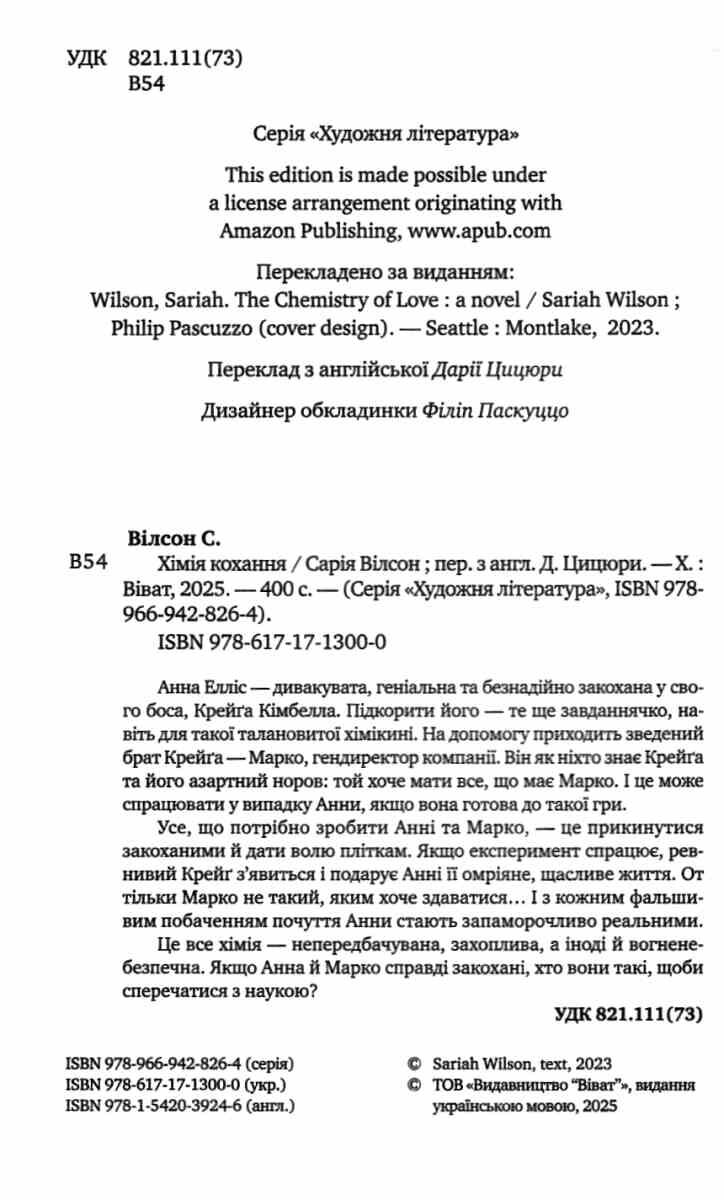 УДК 821.111(73)
В54

Серія «Художня література»

This edition is made possible under a license arrangement originating with Amazon Publishing, www.apub.com

Перекладено за виданням:
Wilson, Sariah. The Chemistry of Love : a novel / Sariah Wilson ; Philip Pascuzzo (cover design). — Seattle : Montlake, 2023.

Переклад з англійської Дарії Цицюри

Дизайнер обкладинки Філіп Паскуццо

Вілсон С.
В54 Хімія кохання / Сарія Вілсон ; пер. з англ. Д. Цицюри. — Х. : Віват, 2025. — 400 с. — (Серія «Художня література», ISBN 978-966-942-826-4).
ISBN 978-617-17-1300-0

Анна Елліс — дивакувата, геніальна та безнадійно закохана у свого боса, Крейґа Кімбелла. Підкорити його — те ще завданнячко, навіть для такої талановитої хімікині. На допомогу приходить зведений брат Крейґа — Марко, гендиректор компанії. Він як ніхто знає Крейґа та його азартний норов: той хоче мати все, що має Марко. І це може спрацювати у випадку Анни, якщо вона готова до такої гри.

Усе, що потрібно зробити Анні та Марко, — це прикинутися закоханими й дати волю пліткам. Якщо експеримент спрацює, ревнивий Крейґ з'явиться і подарує Анні її омріяне, щасливе життя. От тільки Марко не такий, яким хоче здаватися… І з кожним фальшивим побаченням почуття Анни стають запаморочливо реальними.

Це все хімія — непередбачувана, захоплива, а іноді й вогненебезпечна. Якщо Анна й Марко справді закохані, хто вони такі, щоби сперечатися з наукою?

УДК 821.111(73)

ISBN 978-966-942-826-4 (серія)
ISBN 978-617-17-1300-0 (укр.)
ISBN 978-1-5420-3924-6 (англ.)

© Sariah Wilson, text, 2023
© ТОВ «Видавництво "Віват"», видання українською мовою, 2025